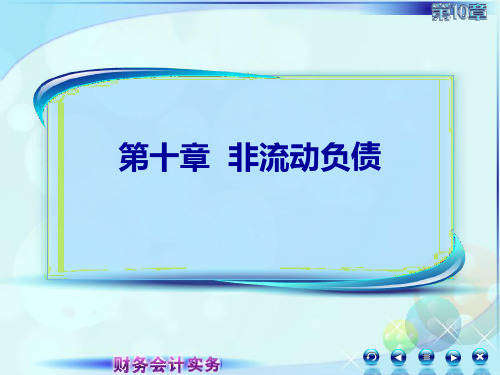 第10章

第十章 非流动负债

财务会计实务